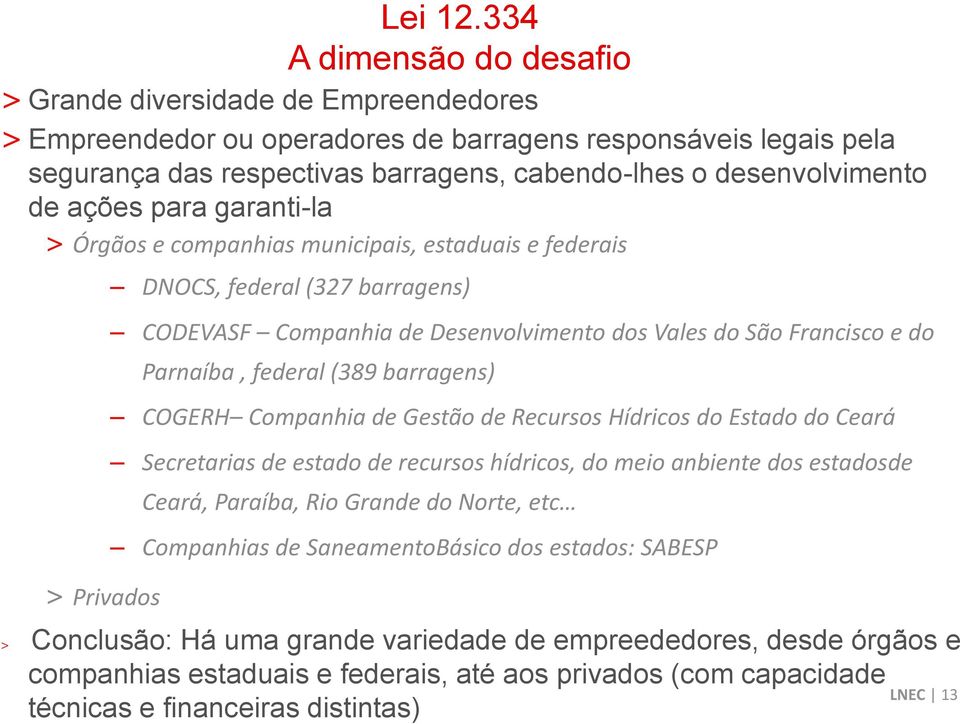 Lei 12.334
A dimensão do desafio

> Grande diversidade de Empreendedores

> Empreendedor ou operadores de barragens responsáveis legais pela segurança das respectivas barragens, cabendo-lhes o desenvolvimento de ações para garanti-la

> Órgãos e companhias municipais, estaduais e federais

– DNOCS, federal (327 barragens)

– CODEVASF – Companhia de Desenvolvimento dos Vales do São Francisco e do Parnaíba , federal (389 barragens)

– COGERH– Companhia de Gestão de Recursos Hídricos do Estado do Ceará

– Secretarias de estado de recursos hídricos, do meio anbiente dos estadosde Ceará, Paraíba, Rio Grande do Norte, etc…

– Companhias de SaneamentoBásico dos estados: SABESP

> Privados

> Conclusão: Há uma grande variedade de empreededores, desde órgãos e companhias estaduais e federais, até aos privados (com capacidade técnicas e financeiras distintas)

LNEC | 13